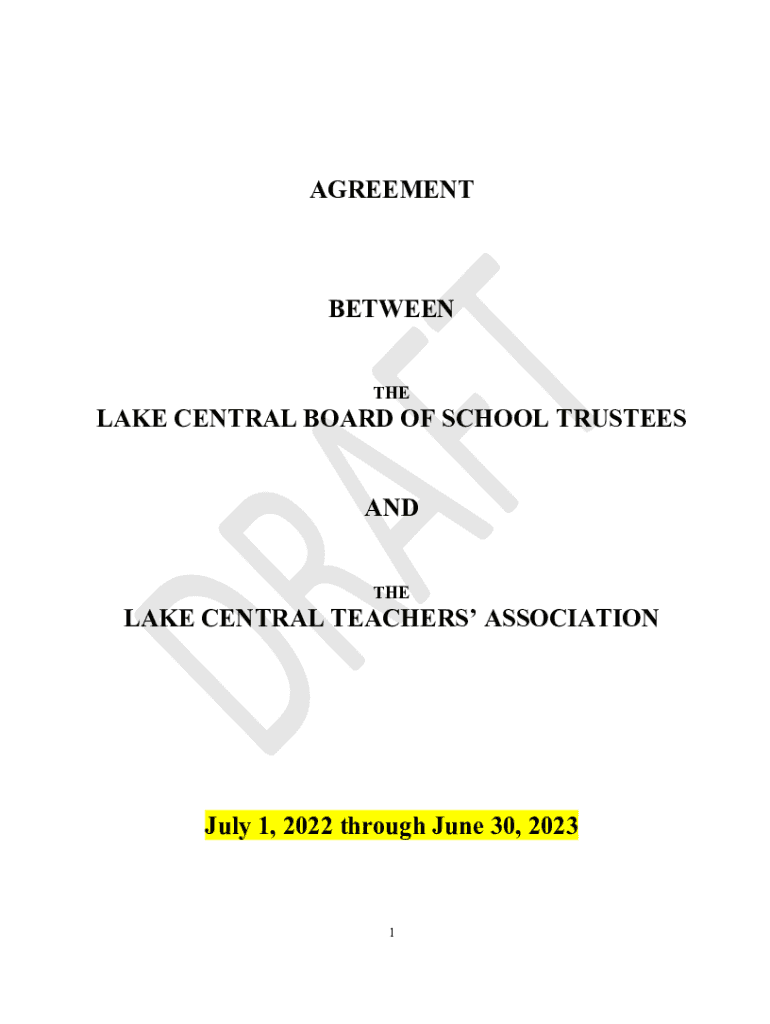 AGREEMENT

BETWEEN

THE

LAKE CENTRAL BOARD OF SCHOOL TRUSTEES

AND

THE

LAKE CENTRAL TEACHERS' ASSOCIATION

July 1, 2022 through June 30, 2023

1

DRAFT